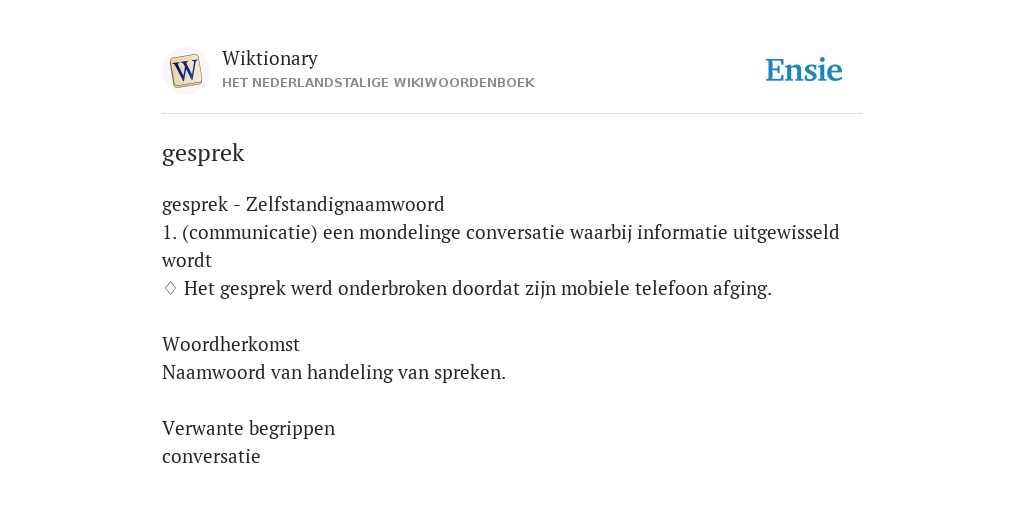 W

Wiktionary
HET NEDERLANDSTALIGE WIKIWOORDENBOEK

Ensie

gesprek

gesprek - Zelfstandignaamwoord
1. (communicatie) een mondelinge conversatie waarbij informatie uitgewisseld wordt
♢ Het gesprek werd onderbroken doordat zijn mobiele telefoon afging.

Woordherkomst
Naamwoord van handeling van spreken.

Verwante begrippen
conversatie